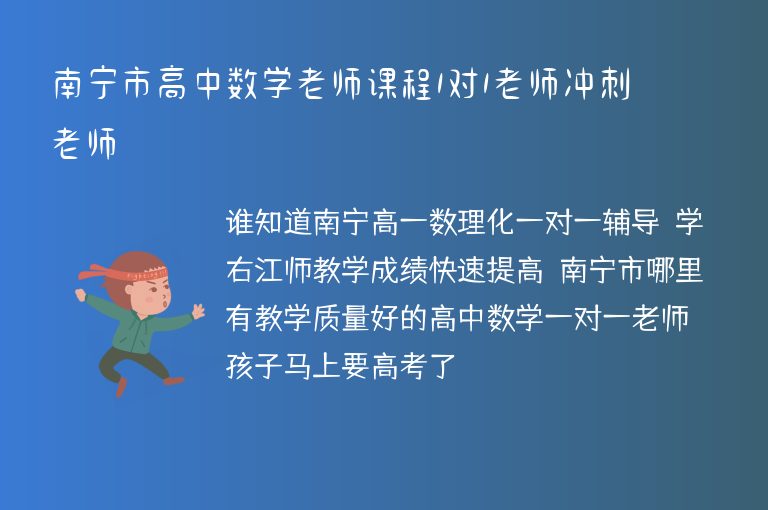 南宁市高中数学老师课程1对1老师冲刺老师

谁知道南宁高一数理化一对一辅导 学右江师教学成绩快速提高 南宁市哪里有教学质量好的高中数学一对一老师孩子马上要高考了